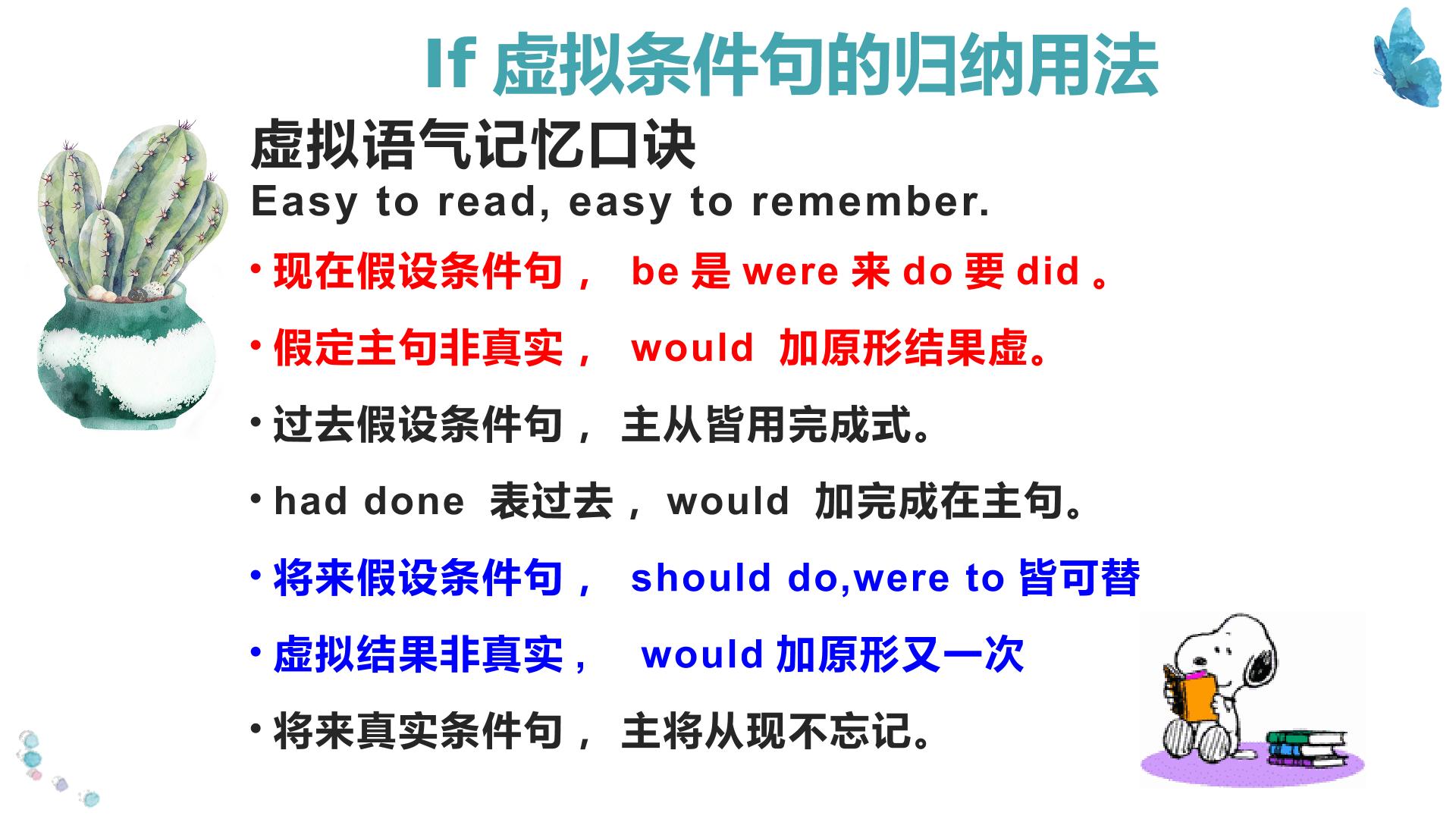 If 虚拟条件句的归纳用法

虚拟语气记忆口诀

Easy to read, easy to remember.

• 现在假设条件句， be是were来do要did。

• 假定主句非真实， would 加原形结果虚。

• 过去假设条件句， 主从皆用完成式。

• had done 表过去， would 加完成在主句。

• 将来假设条件句， should do,were to皆可替

• 虚拟结果非真实， would加原形又一次

• 将来真实条件句， 主将从现不忘记。